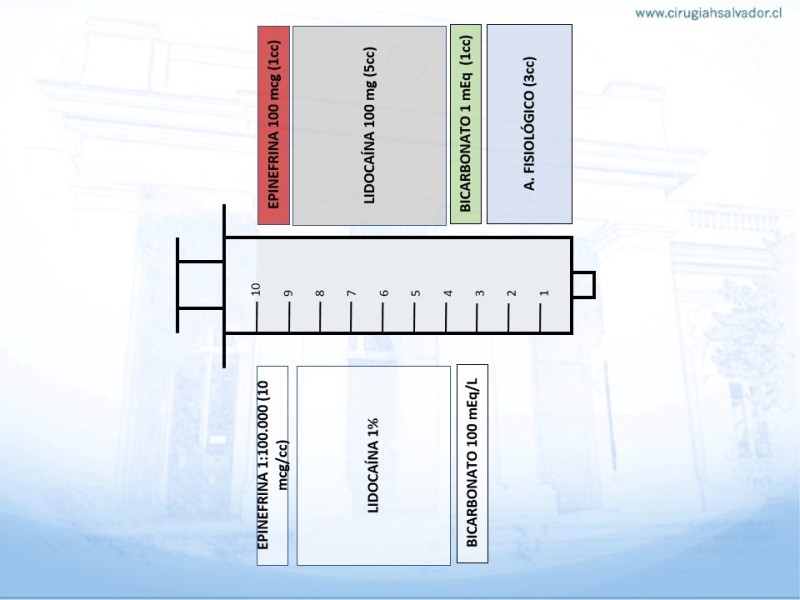 www.cirugiahsalvador.cl

EPINEFRINA 100 mcg (1cc)

LIDOCAÍNA 100 mg (5cc)

BICARBONATO 1 mEq (1cc)

A. FISIOLÓGICO (3cc)

10
9
8
7
6
5
4
3
2
1

EPINEFRINA 1:100.000 (10 mcg/cc)

LIDOCAÍNA 1%

BICARBONATO 100 mEq/L